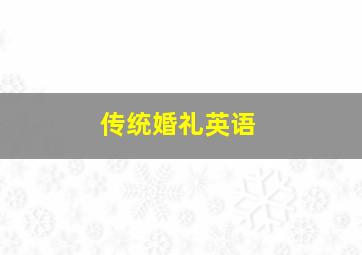 传统婚礼英语